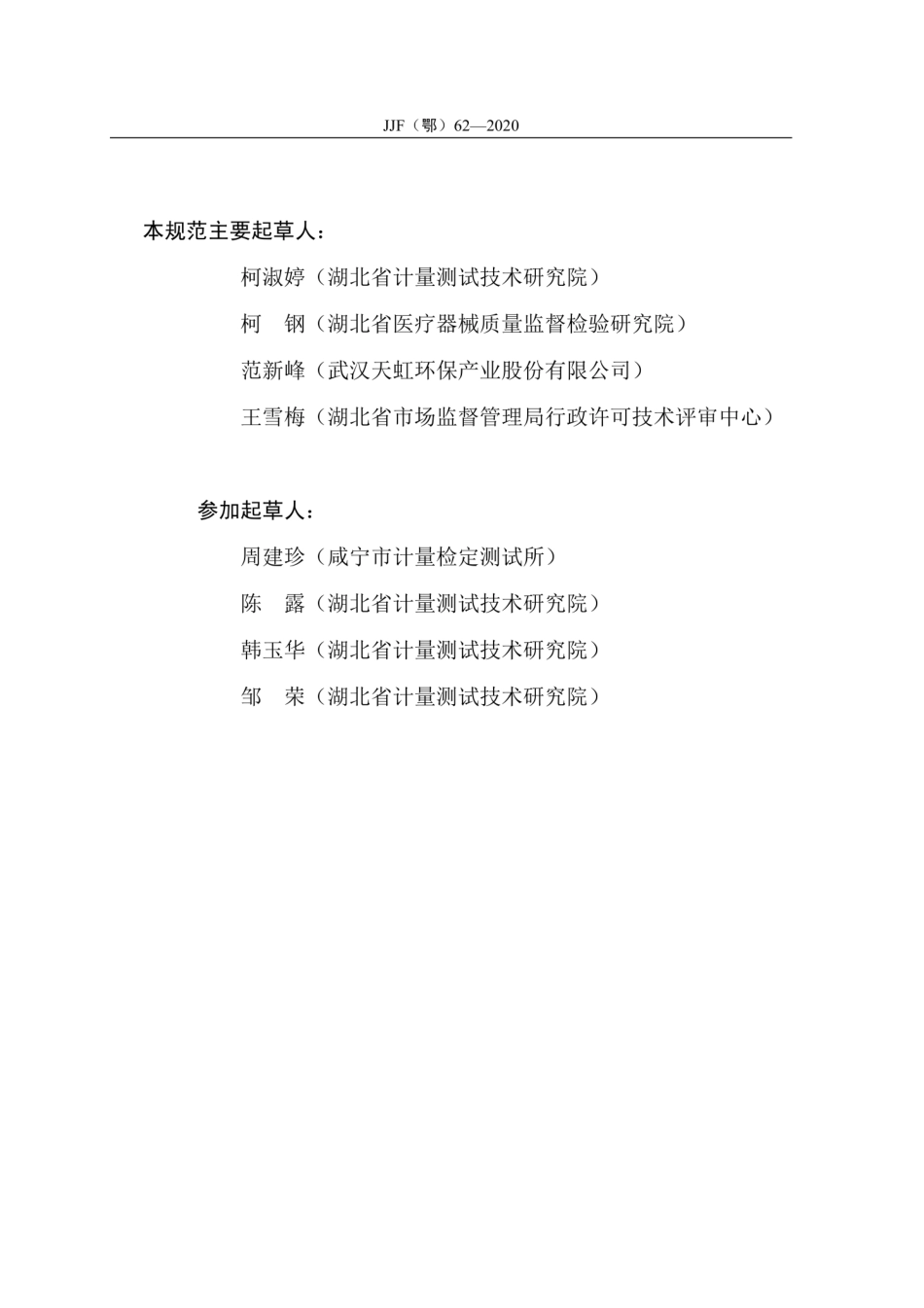 JJF（鄂）62—2020

本规范主要起草人：

柯淑婷（湖北省计量测试技术研究院）

柯　钢（湖北省医疗器械质量监督检验研究院）

范新峰（武汉天虹环保产业股份有限公司）

王雪梅（湖北省市场监督管理局行政许可技术评审中心）

参加起草人：

周建珍（咸宁市计量检定测试所）

陈　露（湖北省计量测试技术研究院）

韩玉华（湖北省计量测试技术研究院）

邹　荣（湖北省计量测试技术研究院）